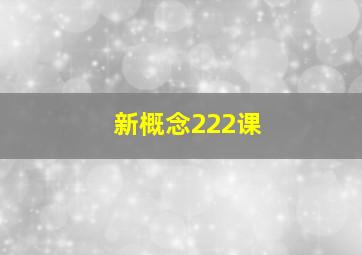 新概念222课